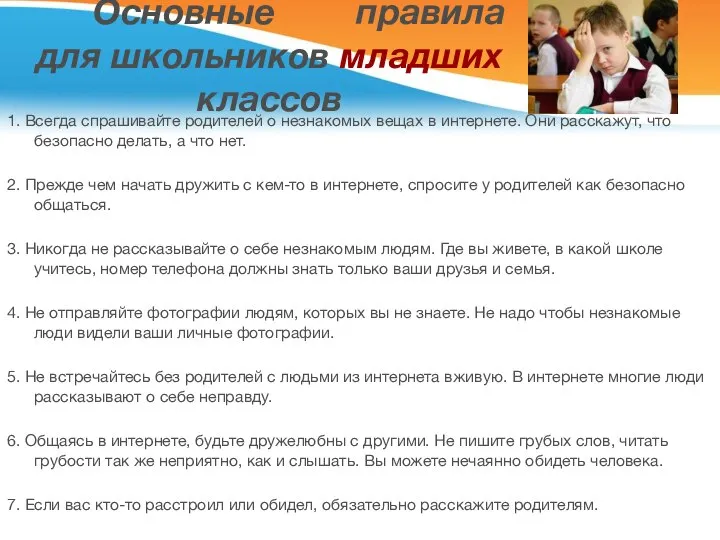 Основные правила для школьников младших классов

1. Всегда спрашивайте родителей о незнакомых вещах в интернете. Они расскажут, что безопасно делать, а что нет.

2. Прежде чем начать дружить с кем-то в интернете, спросите у родителей как безопасно общаться.

3. Никогда не рассказывайте о себе незнакомым людям. Где вы живете, в какой школе учитесь, номер телефона должны знать только ваши друзья и семья.

4. Не отправляйте фотографии людям, которых вы не знаете. Не надо чтобы незнакомые люди видели ваши личные фотографии.

5. Не встречайтесь без родителей с людьми из интернета вживую. В интернете многие люди рассказывают о себе неправду.

6. Общаясь в интернете, будьте дружелюбны с другими. Не пишите грубых слов, читать грубости так же неприятно, как и слышать. Вы можете нечаянно обидеть человека.

7. Если вас кто-то расстроил или обидел, обязательно расскажите родителям.